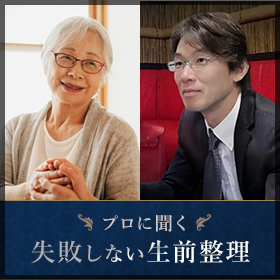 プロに聞く
失敗しない生前整理